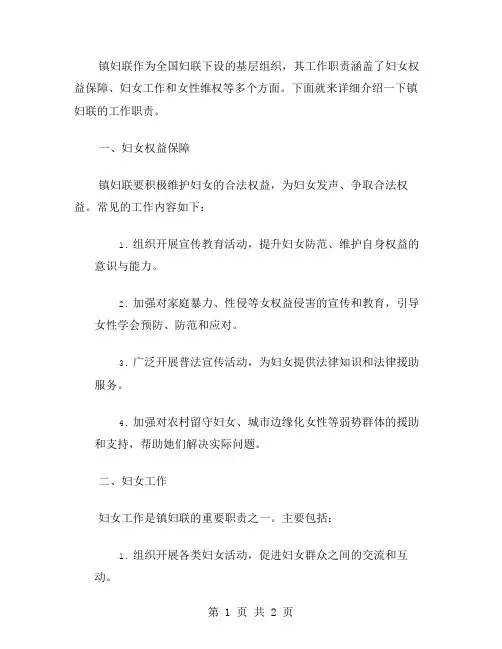 镇妇联作为全国妇联下设的基层组织，其工作职责涵盖了妇女权益保障、妇女工作和女性维权等多个方面。下面就来详细介绍一下镇妇联的工作职责。

一、妇女权益保障

镇妇联要积极维护妇女的合法权益，为妇女发声、争取合法权益。常见的工作内容如下：

1. 组织开展宣传教育活动，提升妇女防范、维护自身权益的意识与能力。

2. 加强对家庭暴力、性侵等女权益侵害的宣传和教育，引导女性学会预防、防范和应对。

3. 广泛开展普法宣传活动，为妇女提供法律知识和法律援助服务。

4. 加强对农村留守妇女、城市边缘化女性等弱势群体的援助和支持，帮助她们解决实际问题。

二、妇女工作

妇女工作是镇妇联的重要职责之一。主要包括：

1. 组织开展各类妇女活动，促进妇女群众之间的交流和互动。

第 1 页 共 2 页